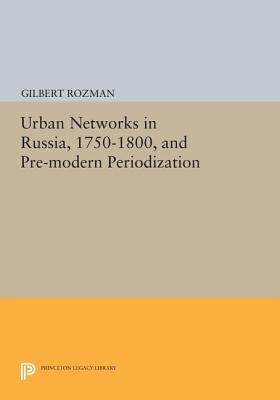 GILBERT ROZMAN

Urban Networks in Russia, 1750-1800, and Pre-modern Periodization

PRINCETON LEGACY LIBRARY